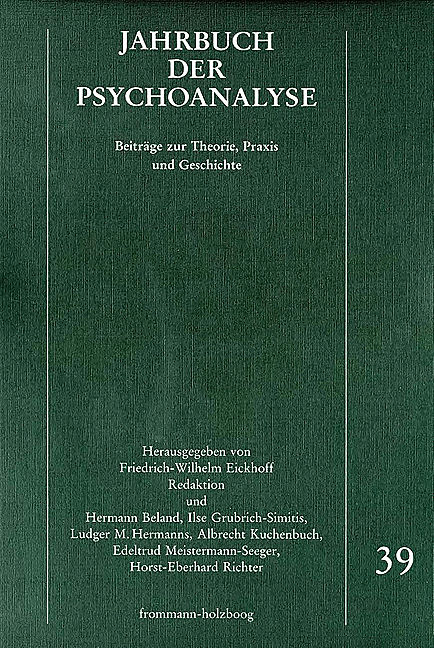 JAHRBUCH
DER
PSYCHOANALYSE

Beiträge zur Theorie, Praxis
und Geschichte

Herausgegeben von
Friedrich-Wilhelm Eickhoff
Redaktion
und
Hermann Beland, Ilse Grubrich-Simitis,
Ludger M. Hermanns, Albrecht Kuchenbuch,
Edeltrud Meistermann-Seeger,
Horst-Eberhard Richter

39

frommann-holzboog